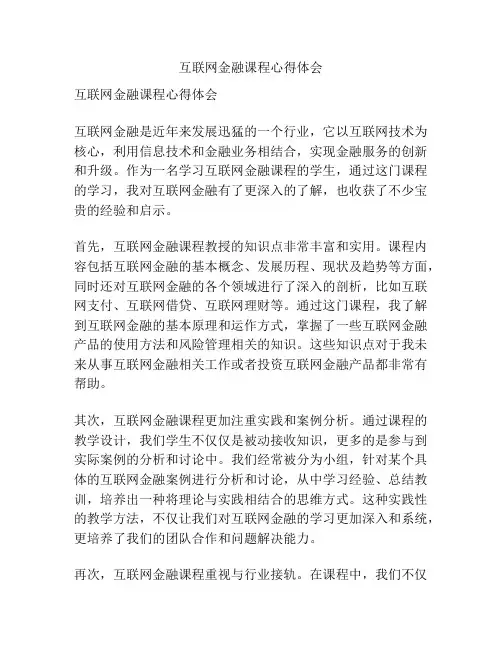 互联网金融课程心得体会

互联网金融课程心得体会

互联网金融是近年来发展迅猛的一个行业，它以互联网技术为核心，利用信息技术和金融业务相结合，实现金融服务的创新和升级。作为一名学习互联网金融课程的学生，通过这门课程的学习，我对互联网金融有了更深入的了解，也收获了不少宝贵的经验和启示。

首先，互联网金融课程教授的知识点非常丰富和实用。课程内容包括互联网金融的基本概念、发展历程、现状及趋势等方面，同时还对互联网金融的各个领域进行了深入的剖析，比如互联网支付、互联网借贷、互联网理财等。通过这门课程，我了解到互联网金融的基本原理和运作方式，掌握了一些互联网金融产品的使用方法和风险管理相关的知识。这些知识点对于我未来从事互联网金融相关工作或者投资互联网金融产品都非常有帮助。

其次，互联网金融课程更加注重实践和案例分析。通过课程的教学设计，我们学生不仅仅是被动接收知识，更多的是参与到实际案例的分析和讨论中。我们经常被分为小组，针对某个具体的互联网金融案例进行分析和讨论，从中学习经验、总结教训，培养出一种将理论与实践相结合的思维方式。这种实践性的教学方法，不仅让我们对互联网金融的学习更加深入和系统，更培养了我们的团队合作和问题解决能力。

再次，互联网金融课程重视与行业接轨。在课程中，我们不仅